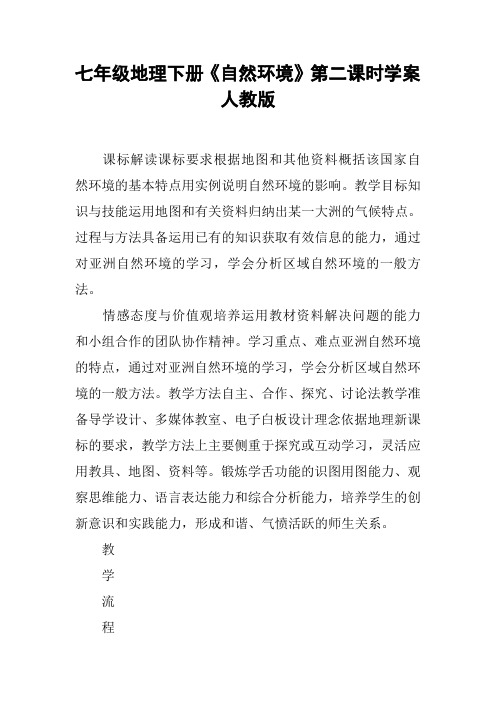 七年级地理下册《自然环境》第二课时学案人教版

课标解读课标要求根据地图和其他资料概括该国家自然环境的基本特点用实例说明自然环境的影响。教学目标知识与技能运用地图和有关资料归纳出某一大洲的气候特点。过程与方法具备运用已有的知识获取有效信息的能力，通过对亚洲自然环境的学习，学会分析区域自然环境的一般方法。

情感态度与价值观培养运用教材资料解决问题的能力和小组合作的团队协作精神。学习重点、难点亚洲自然环境的特点，通过对亚洲自然环境的学习，学会分析区域自然环境的一般方法。教学方法自主、合作、探究、讨论法教学准备导学设计、多媒体教室、电子白板设计理念依据地理新课标的要求，教学方法上主要侧重于探究或互动学习，灵活应用教具、地图、资料等。锻炼学舌功能的识图用图能力、观察思维能力、语言表达能力和综合分析能力，培养学生的创新意识和实践能力，形成和谐、气愤活跃的师生关系。

教

学

流

程